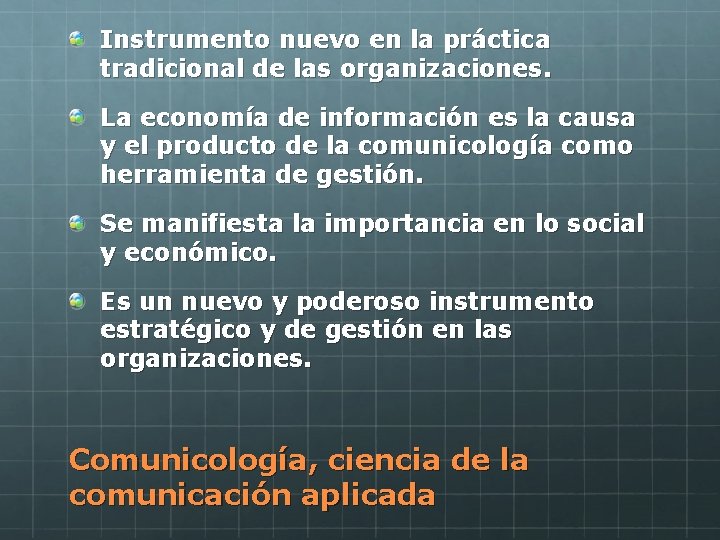 Instrumento nuevo en la práctica tradicional de las organizaciones.

La economía de información es la causa y el producto de la comunicología como herramienta de gestión.

Se manifiesta la importancia en lo social y económico.

Es un nuevo y poderoso instrumento estratégico y de gestión en las organizaciones.

Comunicología, ciencia de la comunicación aplicada